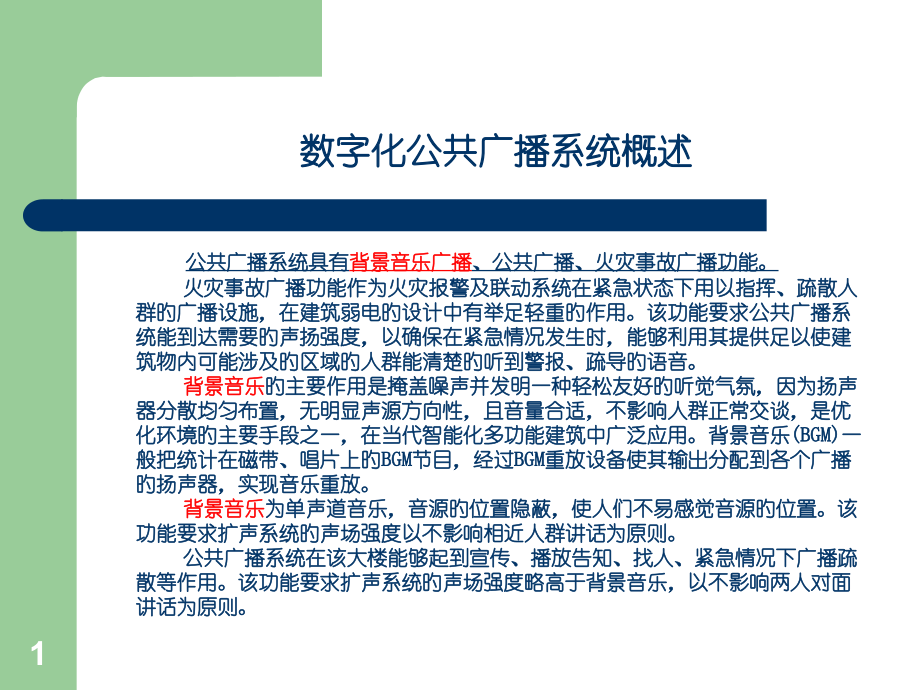 数字化公共广播系统概述

公共广播系统具有背景音乐广播、公共广播、火灾事故广播功能。

火灾事故广播功能作为火灾报警及联动系统在紧急状态下用以指挥、疏散人群的广播设施，在建筑弱电的设计中有举足轻重的作用。该功能要求公共广播系统能到达需要的声扬强度，以确保在紧急情况发生时，能够利用其提供足以使建筑物内可能涉及的区域的人群能清楚的听到警报、疏导的语音。

背景音乐的主要作用是掩盖噪声并发明一种轻松友好的听觉气氛，因为扬声器分散均匀布置，无明显声源方向性，且音量合适，不影响人群正常交谈，是优化环境的主要手段之一，在当代智能化多功能建筑中广泛应用。背景音乐(BGM)一般把统计在磁带、唱片上的BGM节目，经过BGM重放设备使其输出分配到各个广播的扬声器，实现音乐重放。

背景音乐为单声道音乐，音源的位置隐蔽，使人们不易感觉音源的位置。该功能要求扩声系统的声场强度以不影响相近人群讲话为原则。

公共广播系统在该大楼能够起到宣传、播放告知、找人、紧急情况下广播疏散等作用。该功能要求扩声系统的声场强度略高于背景音乐，以不影响两人对面讲话为原则。

1